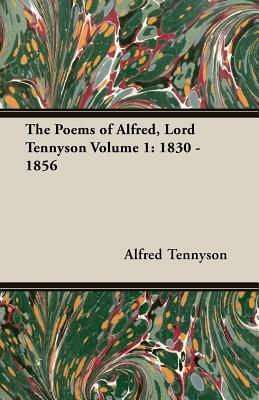 The Poems of Alfred, Lord Tennyson Volume 1: 1830 - 1856

Alfred Tennyson